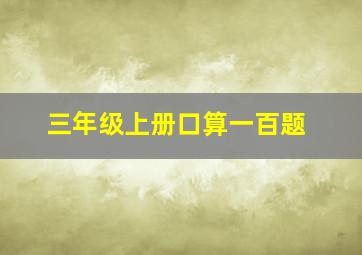 三年级上册口算一百题